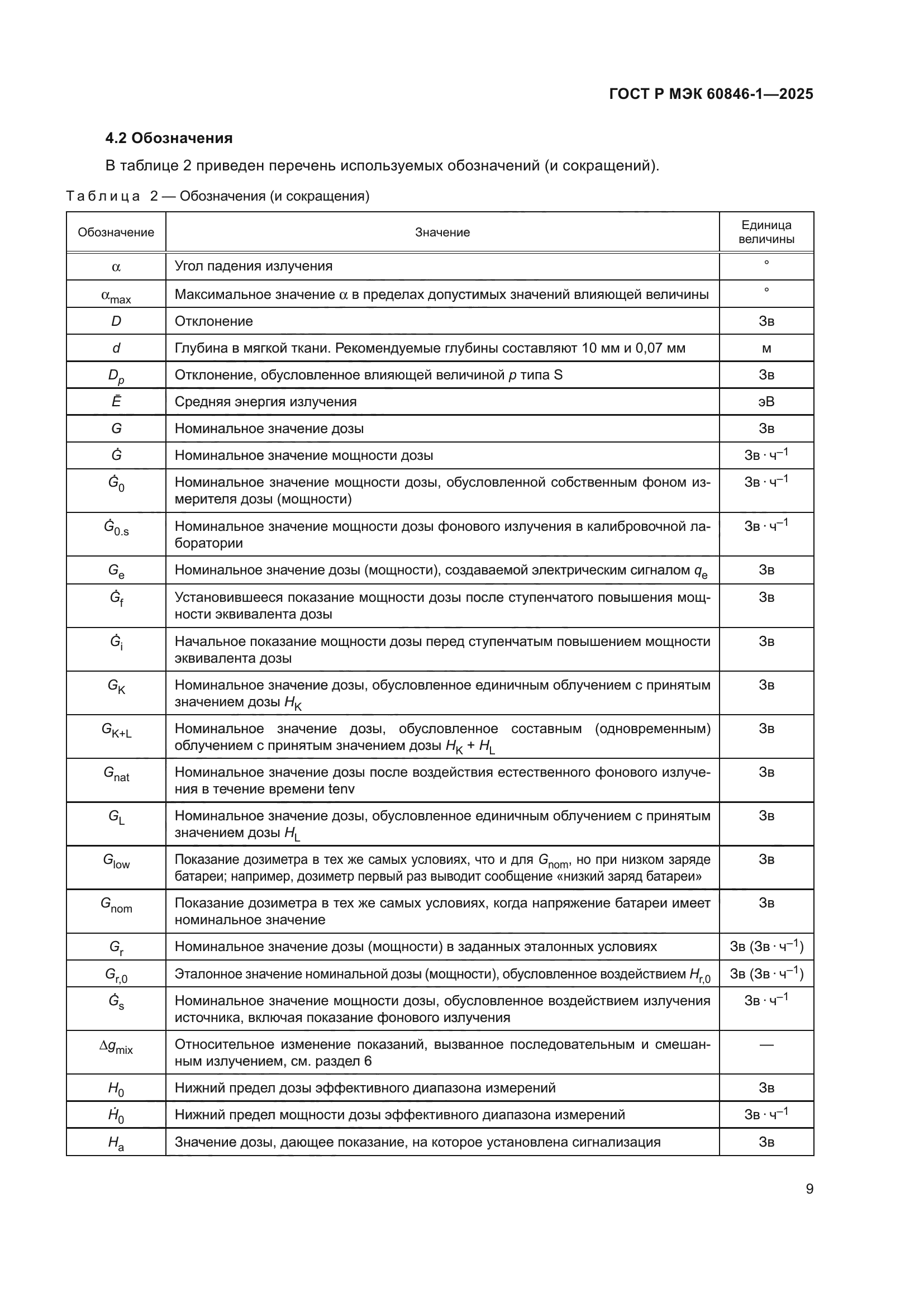 ГОСТ Р МЭК 60846-1—2025

4.2 Обозначения

В таблице 2 приведен перечень используемых обозначений (и сокращений).

Таблица 2 — Обозначения (и сокращения)

| Обозначение | Значение | Единица величины |
|---|---|---|
| $\alpha$ | Угол падения излучения | ° |
| $\alpha_{max}$ | Максимальное значение $\alpha$ в пределах допустимых значений влияющей величины | ° |
| $D$ | Отклонение | Зв |
| $d$ | Глубина в мягкой ткани. Рекомендуемые глубины составляют 10 мм и 0,07 мм | м |
| $D_p$ | Отклонение, обусловленное влияющей величиной $p$ типа S | Зв |
| $\bar{E}$ | Средняя энергия излучения | эВ |
| $G$ | Номинальное значение дозы | Зв |
| $\dot{G}$ | Номинальное значение мощности дозы | Зв · ч$^{-1}$ |
| $\dot{G}_0$ | Номинальное значение мощности дозы, обусловленной собственным фоном измерителя дозы (мощности) | Зв · ч$^{-1}$ |
| $\dot{G}_{0.s}$ | Номинальное значение мощности дозы фонового излучения в калибровочной лаборатории | Зв · ч$^{-1}$ |
| $G_e$ | Номинальное значение дозы (мощности), создаваемой электрическим сигналом $q_e$ | Зв |
| $\dot{G}_f$ | Установившееся показание мощности дозы после ступенчатого повышения мощности эквивалента дозы | Зв |
| $\dot{G}_i$ | Начальное показание мощности дозы перед ступенчатым повышением мощности эквивалента дозы | Зв |
| $G_K$ | Номинальное значение дозы, обусловленное единичным облучением с принятым значением дозы $H_K$ | Зв |
| $G_{K+L}$ | Номинальное значение дозы, обусловленное составным (одновременным) облучением с принятым значением дозы $H_K + H_L$ | Зв |
| $G_{nat}$ | Номинальное значение дозы после воздействия естественного фонового излучения в течение времени tenv | Зв |
| $G_L$ | Номинальное значение дозы, обусловленное единичным облучением с принятым значением дозы $H_L$ | Зв |
| $G_{low}$ | Показание дозиметра в тех же самых условиях, что и для $G_{nom}$, но при низком заряде батареи; например, дозиметр первый раз выводит сообщение «низкий заряд батареи» | Зв |
| $G_{nom}$ | Показание дозиметра в тех же самых условиях, когда напряжение батареи имеет номинальное значение | Зв |
| $G_r$ | Номинальное значение дозы (мощности) в заданных эталонных условиях | Зв (Зв · ч$^{-1}$) |
| $G_{r,0}$ | Эталонное значение номинальной дозы (мощности), обусловленное воздействием $H_{r,0}$ | Зв (Зв · ч$^{-1}$) |
| $\dot{G}_s$ | Номинальное значение мощности дозы, обусловленное воздействием излучения источника, включая показание фонового излучения | Зв · ч$^{-1}$ |
| $\Delta g_{mix}$ | Относительное изменение показаний, вызванное последовательным и смешанным излучением, см. раздел 6 | — |
| $H_0$ | Нижний предел дозы эффективного диапазона измерений | Зв |
| $\dot{H}_0$ | Нижний предел мощности дозы эффективного диапазона измерений | Зв · ч$^{-1}$ |
| $H_a$ | Значение дозы, дающее показание, на которое установлена сигнализация | Зв |

9